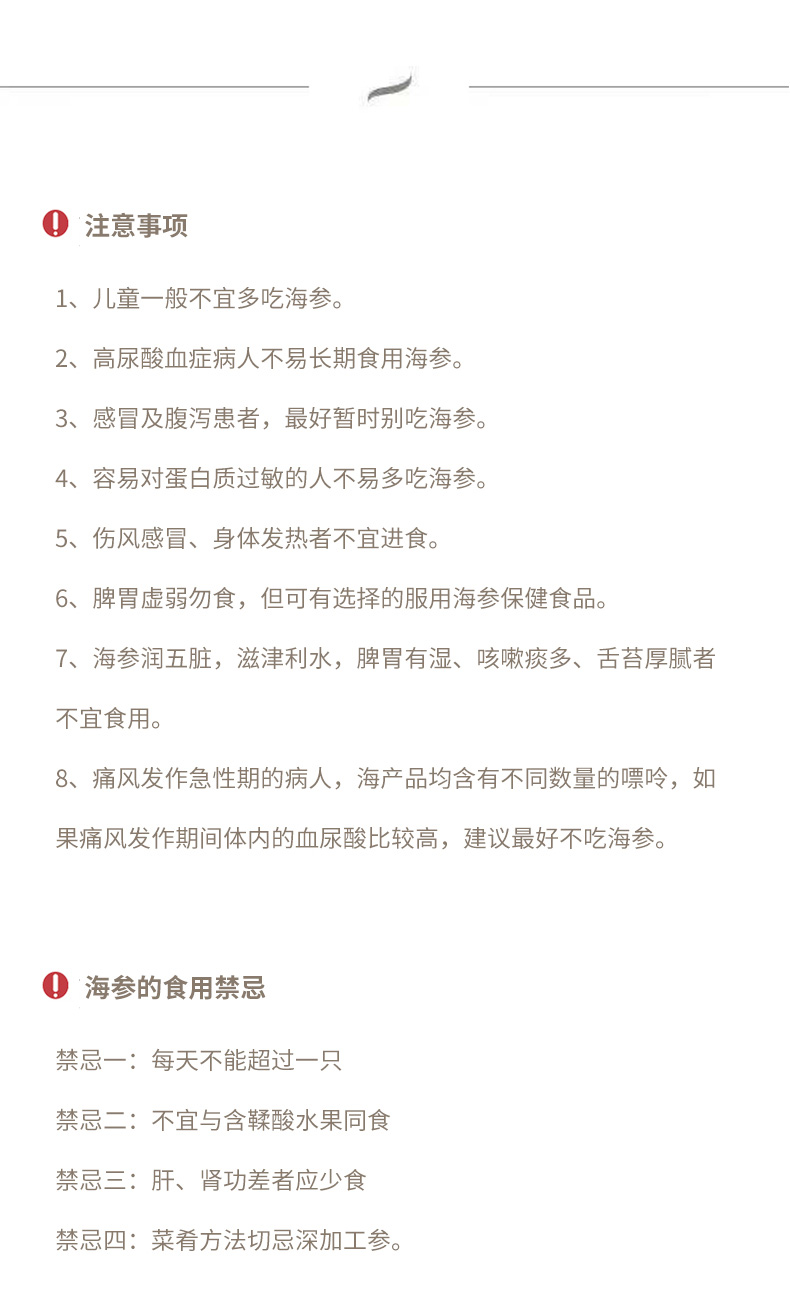 注意事项

1、儿童一般不宜多吃海参。

2、高尿酸血症病人不易长期食用海参。

3、感冒及腹泻患者，最好暂时别吃海参。

4、容易对蛋白质过敏的人不易多吃海参。

5、伤风感冒、身体发热者不宜进食。

6、脾胃虚弱勿食，但可有选择的服用海参保健食品。

7、海参润五脏，滋津利水，脾胃有湿、咳嗽痰多、舌苔厚腻者不宜食用。

8、痛风发作急性期的病人，海产品均含有不同数量的嘌呤，如果痛风发作期间体内的血尿酸比较高，建议最好不吃海参。

海参的食用禁忌

禁忌一：每天不能超过一只

禁忌二：不宜与含鞣酸水果同食

禁忌三：肝、肾功差者应少食

禁忌四：菜肴方法切忌深加工参。